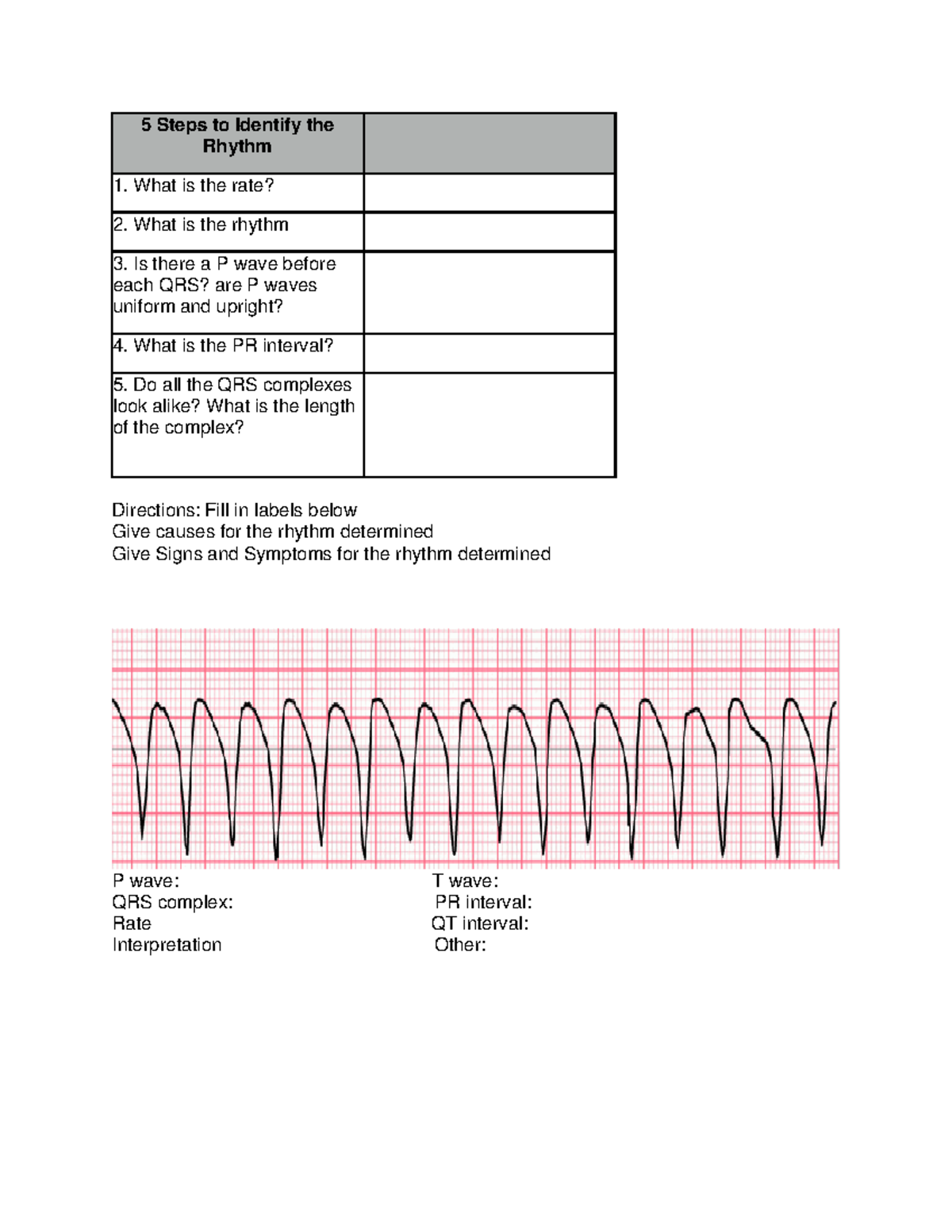 | 5 Steps to Identify the Rhythm | |
|---|---|
| 1. What is the rate? | |
| 2. What is the rhythm | |
| 3. Is there a P wave before each QRS? are P waves uniform and upright? | |
| 4. What is the PR interval? | |
| 5. Do all the QRS complexes look alike? What is the length of the complex? | |

Directions: Fill in labels below
Give causes for the rhythm determined
Give Signs and Symptoms for the rhythm determined

P wave:
QRS complex:
Rate
Interpretation

T wave:
PR interval:
QT interval:
Other: